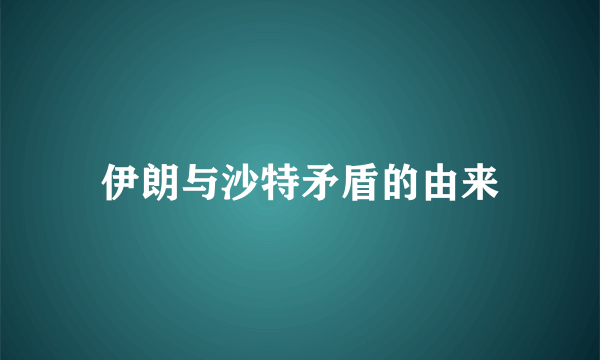 伊朗与沙特矛盾的由来